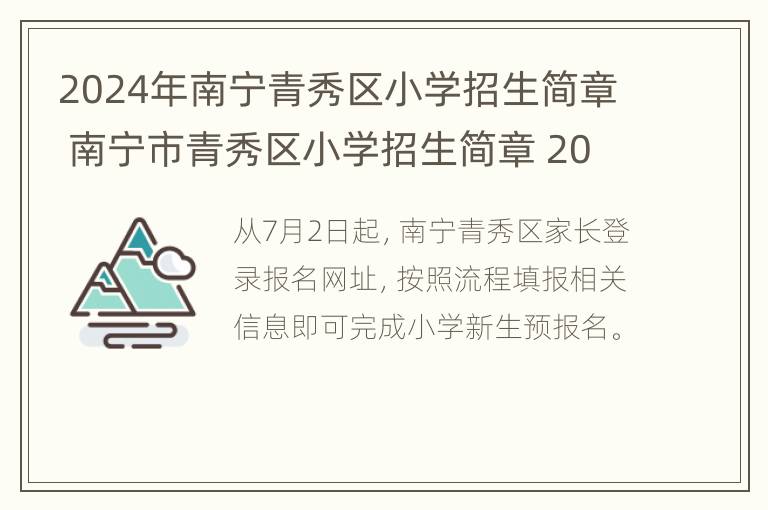 2024年南宁青秀区小学招生简章 南宁市青秀区小学招生简章 20

从7月2日起, 南宁青秀区家长登录报名网址, 按照流程填报相关信息即可完成小学新生预报名。